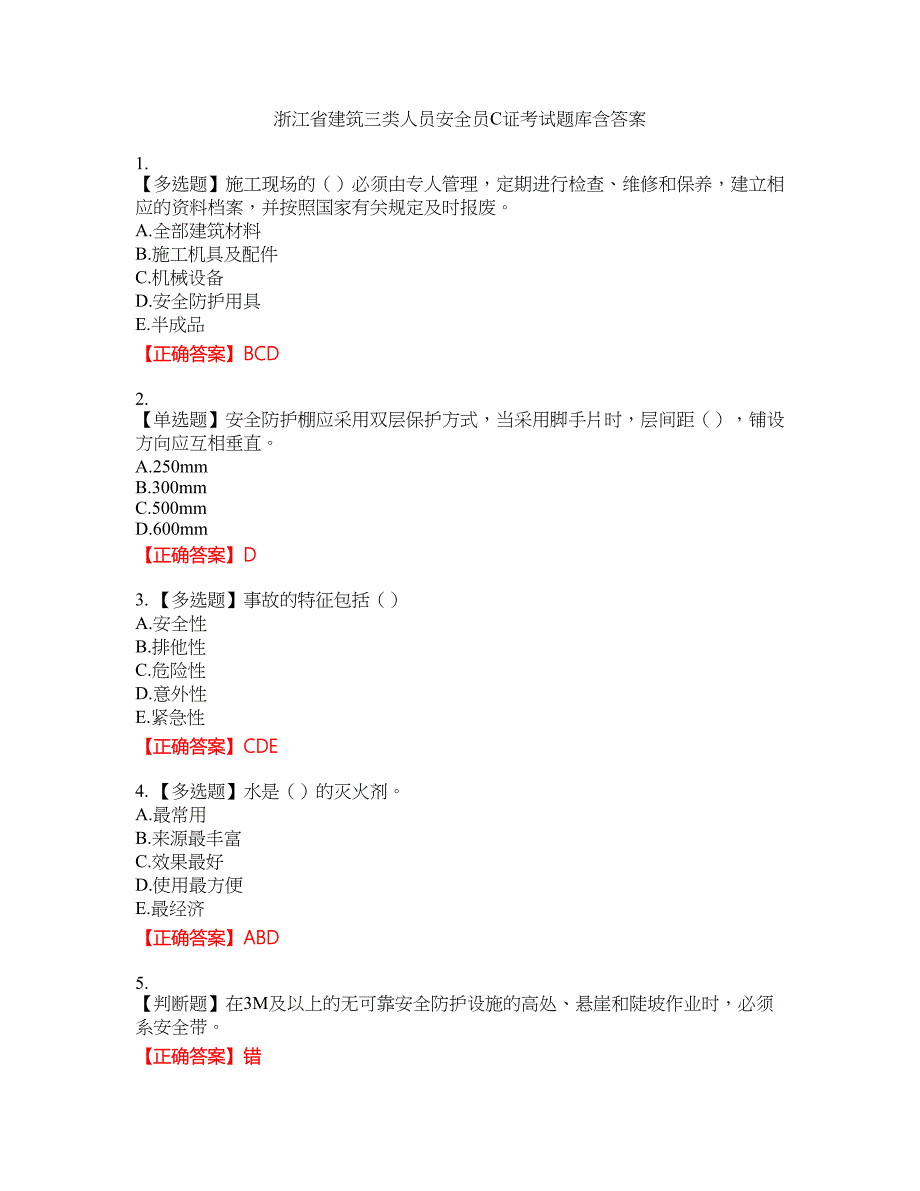 浙江省建筑三类人员安全员C证考试题库含答案

1.
【多选题】施工现场的（ ）必须由专人管理，定期进行检查、维修和保养，建立相应的资料档案，并按照国家有关规定及时报废。
A.全部建筑材料
B.施工机具及配件
C.机械设备
D.安全防护用具
E.半成品
【正确答案】BCD

2.
【单选题】安全防护棚应采用双层保护方式，当采用脚手片时，层间距（ ），铺设方向应互相垂直。
A.250mm
B.300mm
C.500mm
D.600mm
【正确答案】D

3.【多选题】事故的特征包括（ ）
A.安全性
B.排他性
C.危险性
D.意外性
E.紧急性
【正确答案】CDE

4.【多选题】水是（ ）的灭火剂。
A.最常用
B.来源最丰富
C.效果最好
D.使用最方便
E.最经济
【正确答案】ABD

5.
【判断题】在3M及以上的无可靠安全防护设施的高处、悬崖和陡坡作业时，必须系安全带。
【正确答案】错